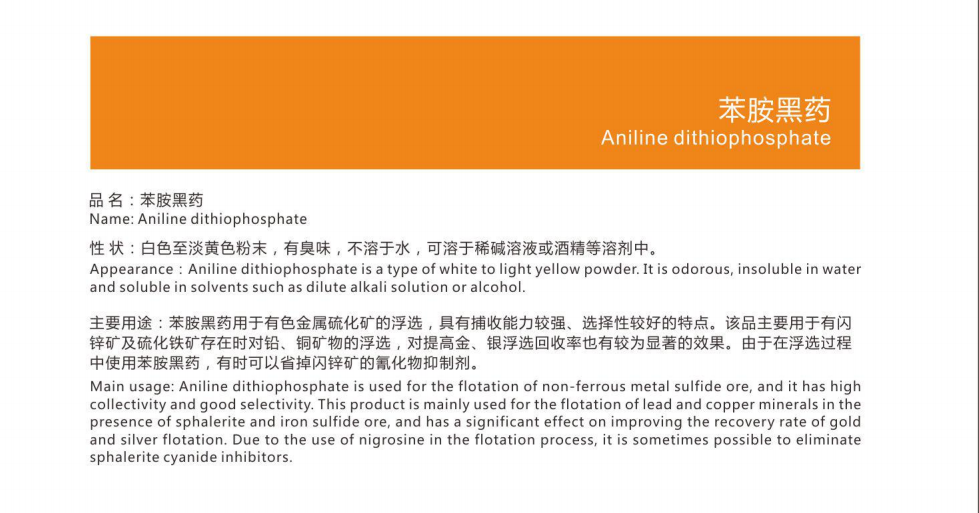 苯胺黑药
Aniline dithiophosphate

品 名：苯胺黑药
Name: Aniline dithiophosphate

性 状：白色至淡黄色粉末，有臭味，不溶于水，可溶于稀碱溶液或酒精等溶剂中。
Appearance：Aniline dithiophosphate is a type of white to light yellow powder. It is odorous, insoluble in water and soluble in solvents such as dilute alkali solution or alcohol.

主要用途：苯胺黑药用于有色金属硫化矿的浮选，具有捕收能力较强、选择性较好的特点。该品主要用于有闪锌矿及硫化铁矿存在时对铅、铜矿物的浮选，对提高金、银浮选回收率也有较为显著的效果。由于在浮选过程中使用苯胺黑药，有时可以省掉闪锌矿的氰化物抑制剂。
Main usage: Aniline dithiophosphate is used for the flotation of non-ferrous metal sulfide ore, and it has high collectivity and good selectivity. This product is mainly used for the flotation of lead and copper minerals in the presence of sphalerite and iron sulfide ore, and has a significant effect on improving the recovery rate of gold and silver flotation. Due to the use of nigrosine in the flotation process, it is sometimes possible to eliminate sphalerite cyanide inhibitors.